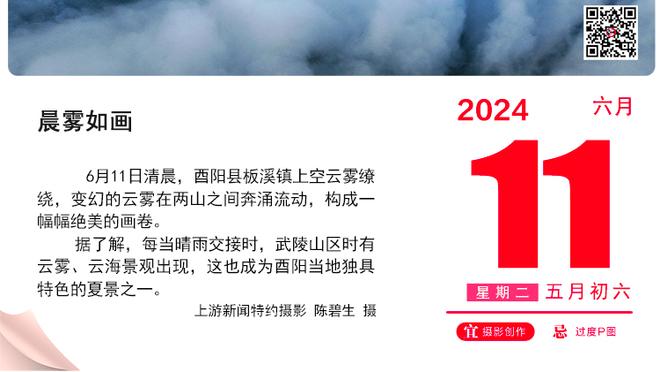 晨雾如画

6月11日清晨，酉阳县板溪镇上空云雾缭绕，变幻的云雾在两山之间奔涌流动，构成一幅幅绝美的画卷。

据了解，每当晴雨交接时，武陵山区时有云雾、云海景观出现，这也成为酉阳当地独具特色的夏景之一。

上游新闻特约摄影 陈碧生 摄

2024 六月

11

星期二 五月初六

宜 摄影创作 忌 过度P图